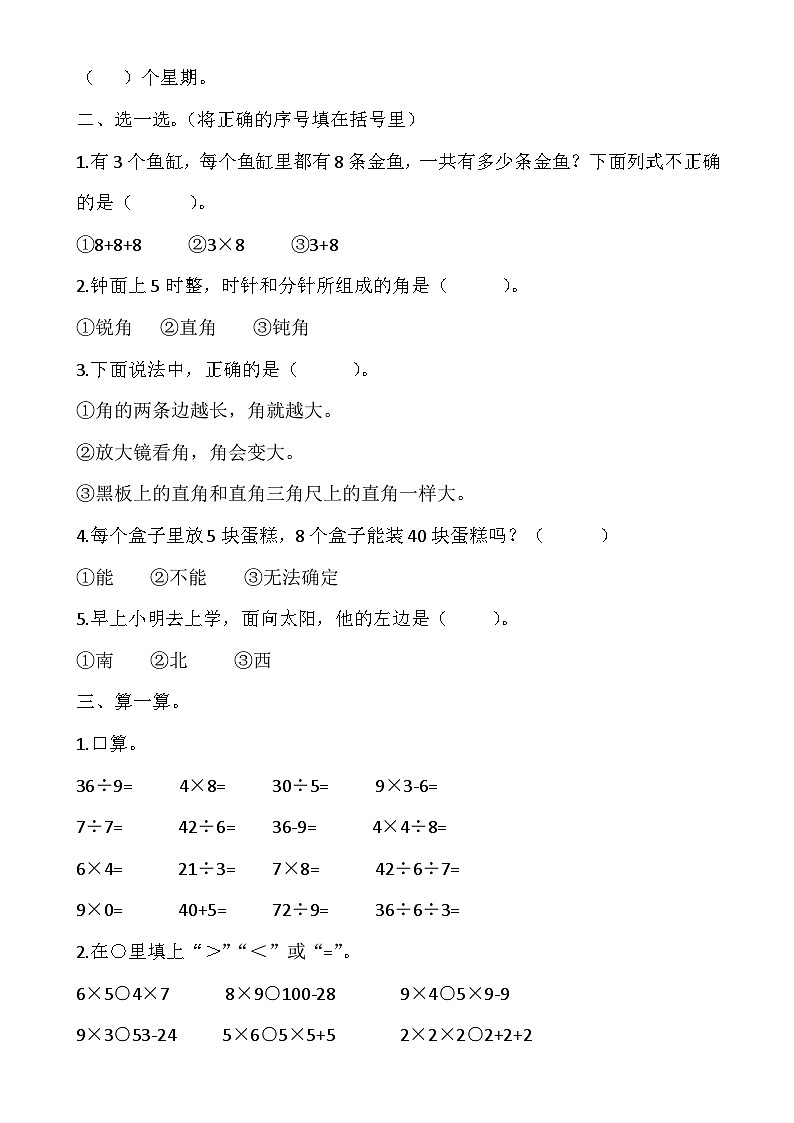 （　　）个星期。

二、选一选。(将正确的序号填在括号里）

1.有 3 个鱼缸，每个鱼缸里都有 8 条金鱼，一共有多少条金鱼？下面列式不正确的是（　　　）。

①8+8+8　　②3×8　　③3+8

2.钟面上 5 时整，时针和分针所组成的角是（　　　）。

①锐角　②直角　③钝角

3.下面说法中，正确的是（　　　）。

①角的两条边越长，角就越大。

②放大镜看角，角会变大。

③黑板上的直角和直角三角尺上的直角一样大。

4.每个盒子里放 5 块蛋糕，8 个盒子能装 40 块蛋糕吗？（　　　）

①能　②不能　③无法确定

5.早上小明去上学，面向太阳，他的左边是（　　）。

①南　②北　③西

三、算一算。

1.口算。

36÷9=　　4×8=　　30÷5=　　9×3-6=

7÷7=　　42÷6=　　36-9=　　4×4÷8=

6×4=　　21÷3=　　7×8=　　42÷6÷7=

9×0=　　40+5=　　72÷9=　　36÷6÷3=

2.在○里填上“＞”“＜”或“=”。

6×5○4×7　　8×9○100-28　　9×4○5×9-9

9×3○53-24　　5×6○5×5+5　　2×2×2○2+2+2